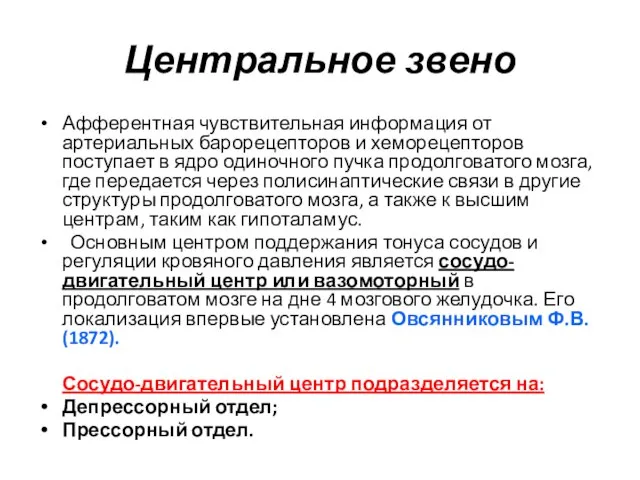 Центральное звено

• Афферентная чувствительная информация от артериальных барорецепторов и хеморецепторов поступает в ядро одиночного пучка продолговатого мозга, где передается через полисинаптические связи в другие структуры продолговатого мозга, а также к высшим центрам, таким как гипоталамус.

• Основным центром поддержания тонуса сосудов и регуляции кровяного давления является сосудо-двигательный центр или вазомоторный в продолговатом мозге на дне 4 мозгового желудочка. Его локализация впервые установлена Овсянниковым Ф.В. (1872).

Сосудо-двигательный центр подразделяется на:

• Депрессорный отдел;
• Прессорный отдел.